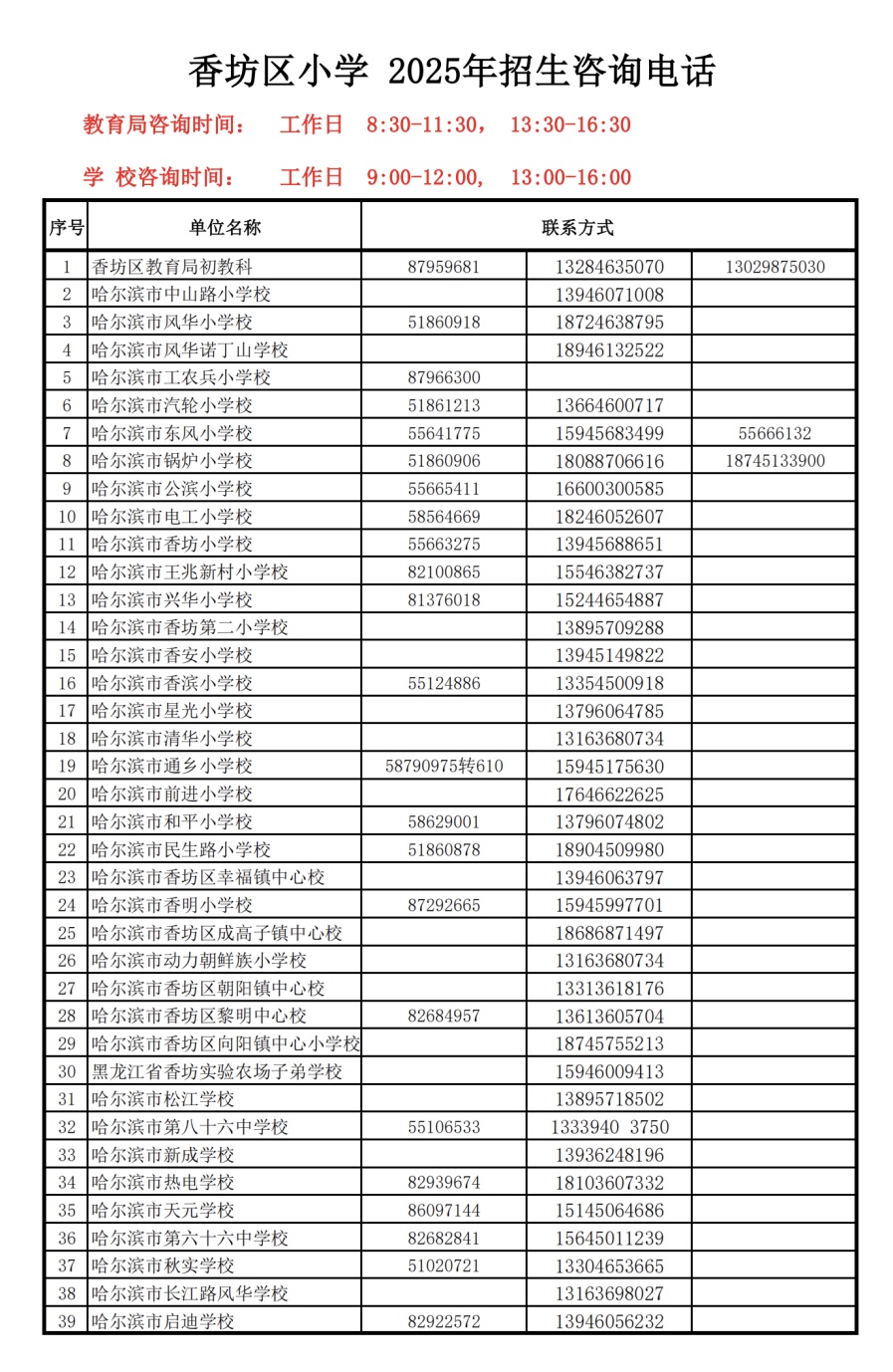 香坊区小学 2025年招生咨询电话

教育局咨询时间： 工作日 8:30-11:30， 13:30-16:30

学 校咨询时间： 工作日 9:00-12:00， 13:00-16:00

| 序号 | 单位名称 | 联系方式 | | |
|---|---|---|---|---|
| 1 | 香坊区教育局初教科 | 87959681 | 13284635070 | 13029875030 |
| 2 | 哈尔滨市中山路小学校 | | 13946071008 | |
| 3 | 哈尔滨市风华小学校 | 51860918 | 18724638795 | |
| 4 | 哈尔滨市风华诺丁山学校 | | 18946132522 | |
| 5 | 哈尔滨市工农兵小学校 | 87966300 | | |
| 6 | 哈尔滨市汽轮小学校 | 51861213 | 13664600717 | |
| 7 | 哈尔滨市东风小学校 | 55641775 | 15945683499 | 55666132 |
| 8 | 哈尔滨市锅炉小学校 | 51860906 | 18088706616 | 18745133900 |
| 9 | 哈尔滨市公滨小学校 | 55665411 | 16600300585 | |
| 10 | 哈尔滨市电工小学校 | 58564669 | 18246052607 | |
| 11 | 哈尔滨市香坊小学校 | 55663275 | 13945688651 | |
| 12 | 哈尔滨市王兆新村小学校 | 82100865 | 15546382737 | |
| 13 | 哈尔滨市兴华小学校 | 81376018 | 15244654887 | |
| 14 | 哈尔滨市香坊第二小学校 | | 13895709288 | |
| 15 | 哈尔滨市香安小学校 | | 13945149822 | |
| 16 | 哈尔滨市香滨小学校 | 55124886 | 13354500918 | |
| 17 | 哈尔滨市星光小学校 | | 13796064785 | |
| 18 | 哈尔滨市清华小学校 | | 13163680734 | |
| 19 | 哈尔滨市通乡小学校 | 58790975转610 | 15945175630 | |
| 20 | 哈尔滨市前进小学校 | | 17646622625 | |
| 21 | 哈尔滨市和平小学校 | 58629001 | 13796074802 | |
| 22 | 哈尔滨市民生路小学校 | 51860878 | 18904509980 | |
| 23 | 哈尔滨市香坊区幸福镇中心校 | | 13946063797 | |
| 24 | 哈尔滨市香明小学校 | 87292665 | 15945997701 | |
| 25 | 哈尔滨市香坊区成高子镇中心校 | | 18686871497 | |
| 26 | 哈尔滨市动力朝鲜族小学校 | | 13163680734 | |
| 27 | 哈尔滨市香坊区朝阳镇中心校 | | 13313618176 | |
| 28 | 哈尔滨市香坊区黎明中心校 | 82684957 | 13613605704 | |
| 29 | 哈尔滨市香坊区向阳镇中心小学校 | | 18745755213 | |
| 30 | 黑龙江省香坊实验农场子弟学校 | | 15946009413 | |
| 31 | 哈尔滨市松江学校 | | 13895718502 | |
| 32 | 哈尔滨市第八十六中学校 | 55106533 | 1333940 3750 | |
| 33 | 哈尔滨市新成学校 | | 13936248196 | |
| 34 | 哈尔滨市热电学校 | 82939674 | 18103607332 | |
| 35 | 哈尔滨市天元学校 | 86097144 | 15145064686 | |
| 36 | 哈尔滨市第六十六中学校 | 82682841 | 15645011239 | |
| 37 | 哈尔滨市秋实学校 | 51020721 | 13304653665 | |
| 38 | 哈尔滨市长江路风华学校 | | 13163698027 | |
| 39 | 哈尔滨市启迪学校 | 82922572 | 13946056232 | |